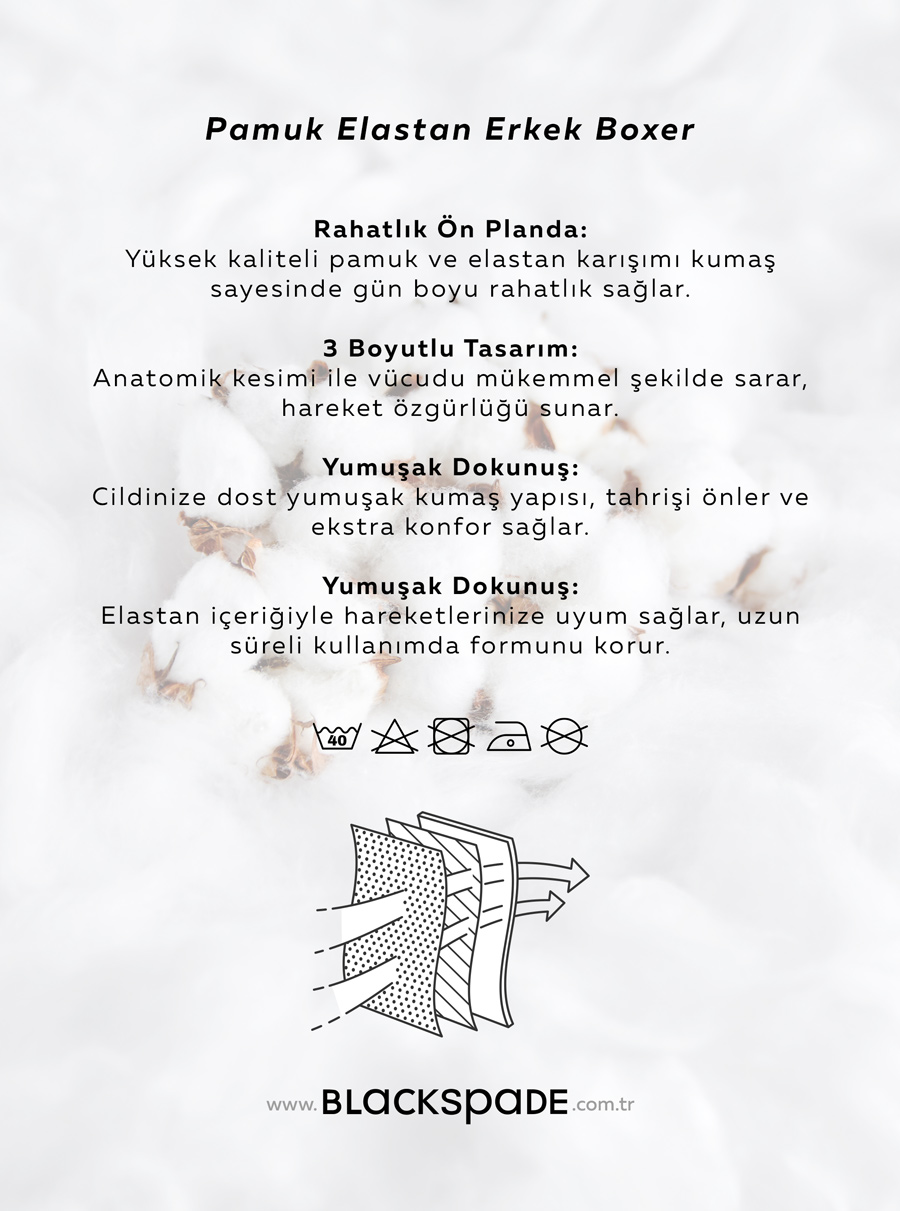 Pamuk Elastan Erkek Boxer

Rahatlık Ön Planda:
Yüksek kaliteli pamuk ve elastan karışımı kumaş sayesinde gün boyu rahatlık sağlar.

3 Boyutlu Tasarım:
Anatomik kesimi ile vücudu mükemmel şekilde sarar, hareket özgürlüğü sunar.

Yumuşak Dokunuş:
Cildinize dost yumuşak kumaş yapısı, tahrişi önler ve ekstra konfor sağlar.

Yumuşak Dokunuş:
Elastan içeriğiyle hareketlerinize uyum sağlar, uzun süreli kullanımda formunu korur.

40

www.BLACKSPADE.com.tr